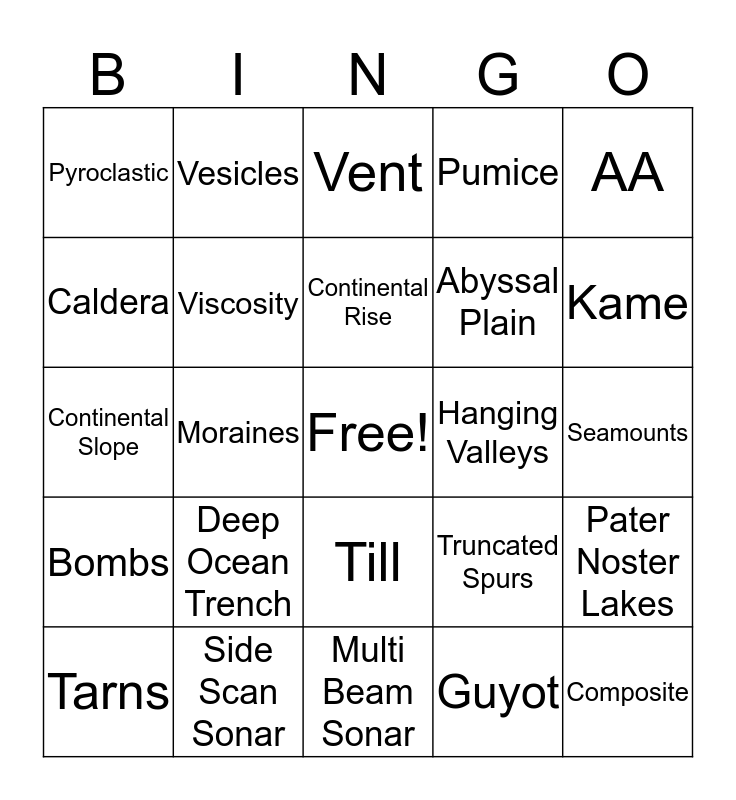 | B | I | N | G | O |
|---|---|---|---|---|
| Pyroclastic | Vesicles | Vent | Pumice | AA |
| Caldera | Viscosity | Continental Rise | Abyssal Plain | Kame |
| Continental Slope | Moraines | Free! | Hanging Valleys | Seamounts |
| Bombs | Deep Ocean Trench | Till | Truncated Spurs | Pater Noster Lakes |
| Tarns | Side Scan Sonar | Multi Beam Sonar | Guyot | Composite |